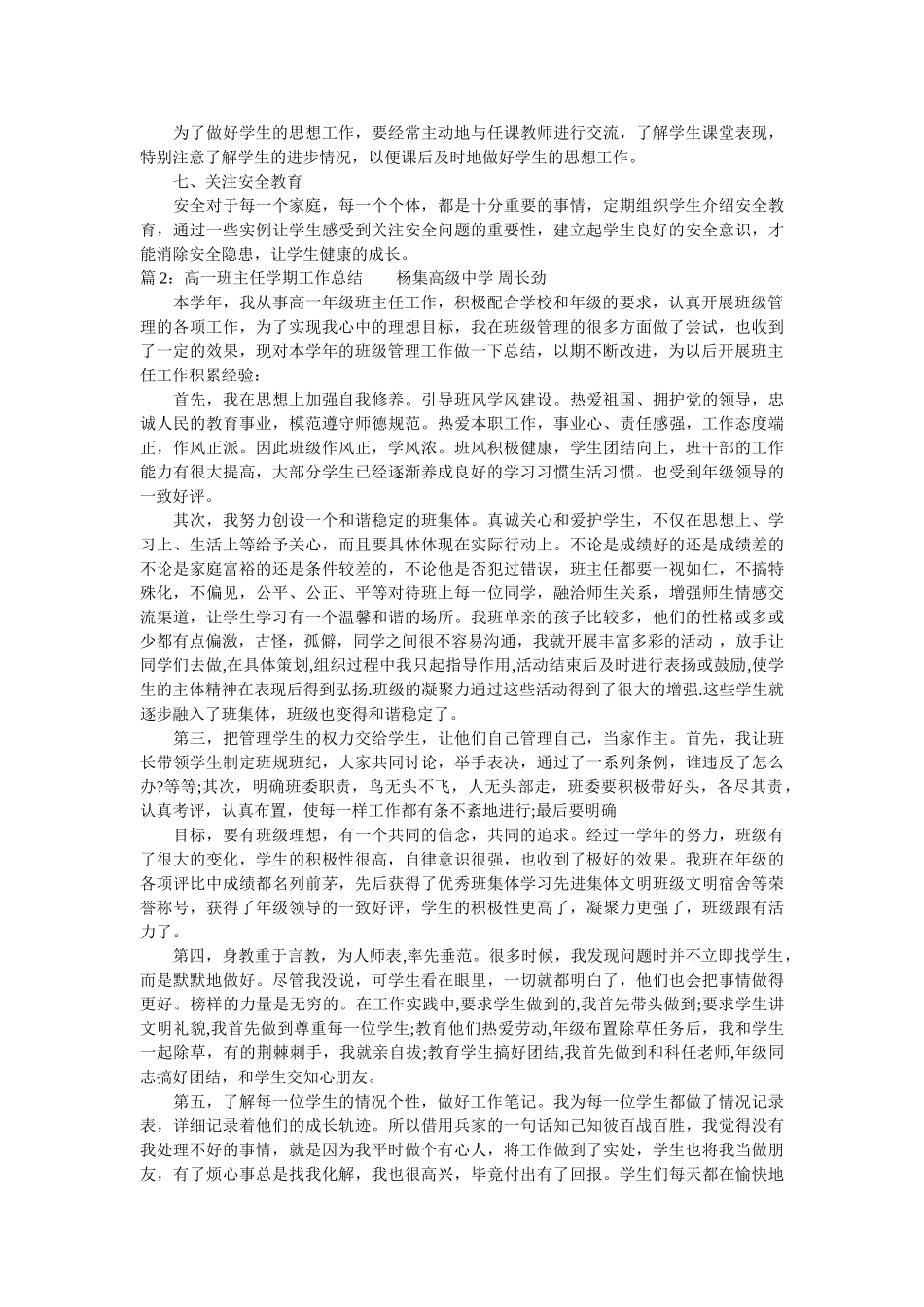 为了做好学生的思想工作，要经常主动地与任课教师进行交流，了解学生课堂表现，特别注意了解学生的进步情况，以便课后及时地做好学生的思想工作。

七、关注安全教育

安全对于每一个家庭，每一个个体，都是十分重要的事情，定期组织学生介绍安全教育，通过一些实例让学生感受到关注安全问题的重要性，建立起学生良好的安全意识，才能消除安全隐患，让学生健康的成长。

篇 2：高一班主任学期工作总结　　杨集高级中学 周长劲

本学年，我从事高一年级班主任工作，积极配合学校和年级的要求，认真开展班级管理的各项工作，为了实现我心中的理想目标，我在班级管理的很多方面做了尝试，也收到了一定的效果，现对本学年的班级管理工作做一下总结，以期不断改进，为以后开展班主任工作积累经验：

首先，我在思想上加强自我修养。引导班风学风建设。热爱祖国、拥护党的领导，忠诚人民的教育事业，模范遵守师德规范。热爱本职工作，事业心、责任感强，工作态度端正，作风正派。因此班级作风正，学风浓。班风积极健康，学生团结向上，班干部的工作能力有很大提高，大部分学生已经逐渐养成良好的学习习惯生活习惯。也受到年级领导的一致好评。

其次，我努力创设一个和谐稳定的班集体。真诚关心和爱护学生，不仅在思想上、学习上、生活上等给予关心，而且要具体体现在实际行动上。不论是成绩好的还是成绩差的不论是家庭富裕的还是条件较差的，不论他是否犯过错误，班主任都要一视如仁，不搞特殊化，不偏见，公平、公正、平等对待班上每一位同学，融洽师生关系，增强师生情感交流渠道，让学生学习有一个温馨和谐的场所。我班单亲的孩子比较多，他们的性格或多或少都有点偏激，古怪，孤僻，同学之间很不容易沟通，我就开展丰富多彩的活动 ，放手让同学们去做,在具体策划,组织过程中我只起指导作用,活动结束后及时进行表扬或鼓励,使学生的主体精神在表现后得到弘扬.班级的凝聚力通过这些活动得到了很大的增强.这些学生就逐步融入了班集体，班级也变得和谐稳定了。

第三，把管理学生的权力交给学生，让他们自己管理自己，当家作主。首先，我让班长带领学生制定班规班纪，大家共同讨论，举手表决，通过了一系列条例，谁违反了怎么办?等等;其次，明确班委职责，鸟无头不飞，人无头部走，班委要积极带好头，各尽其责，认真考评，认真布置，使每一样工作都有条不紊地进行;最后要明确

目标，要有班级理想，有一个共同的信念，共同的追求。经过一学年的努力，班级有了很大的变化，学生的积极性很高，自律意识很强，也收到了极好的效果。我班在年级的各项评比中成绩都名列前茅，先后获得了优秀班集体学习先进集体文明班级文明宿舍等荣誉称号，获得了年级领导的一致好评，学生的积极性更高了，凝聚力更强了，班级跟有活力了。

第四，身教重于言教，为人师表,率先垂范。很多时候，我发现问题时并不立即找学生，而是默默地做好。尽管我没说，可学生看在眼里，一切就都明白了，他们也会把事情做得更好。榜样的力量是无穷的。在工作实践中,要求学生做到的,我首先带头做到;要求学生讲文明礼貌,我首先做到尊重每一位学生;教育他们热爱劳动,年级布置除草任务后，我和学生一起除草，有的荆棘刺手，我就亲自拔;教育学生搞好团结,我首先做到和科任老师,年级同志搞好团结，和学生交知心朋友。

第五，了解每一位学生的情况个性，做好工作笔记。我为每一位学生都做了情况记录表，详细记录着他们的成长轨迹。所以借用兵家的一句话知己知彼百战百胜，我觉得没有我处理不好的事情，就是因为我平时做个有心人，将工作做到了实处，学生也将我当做朋友，有了烦心事总是找我化解，我也很高兴，毕竟付出有了回报。学生们每天都在愉快地